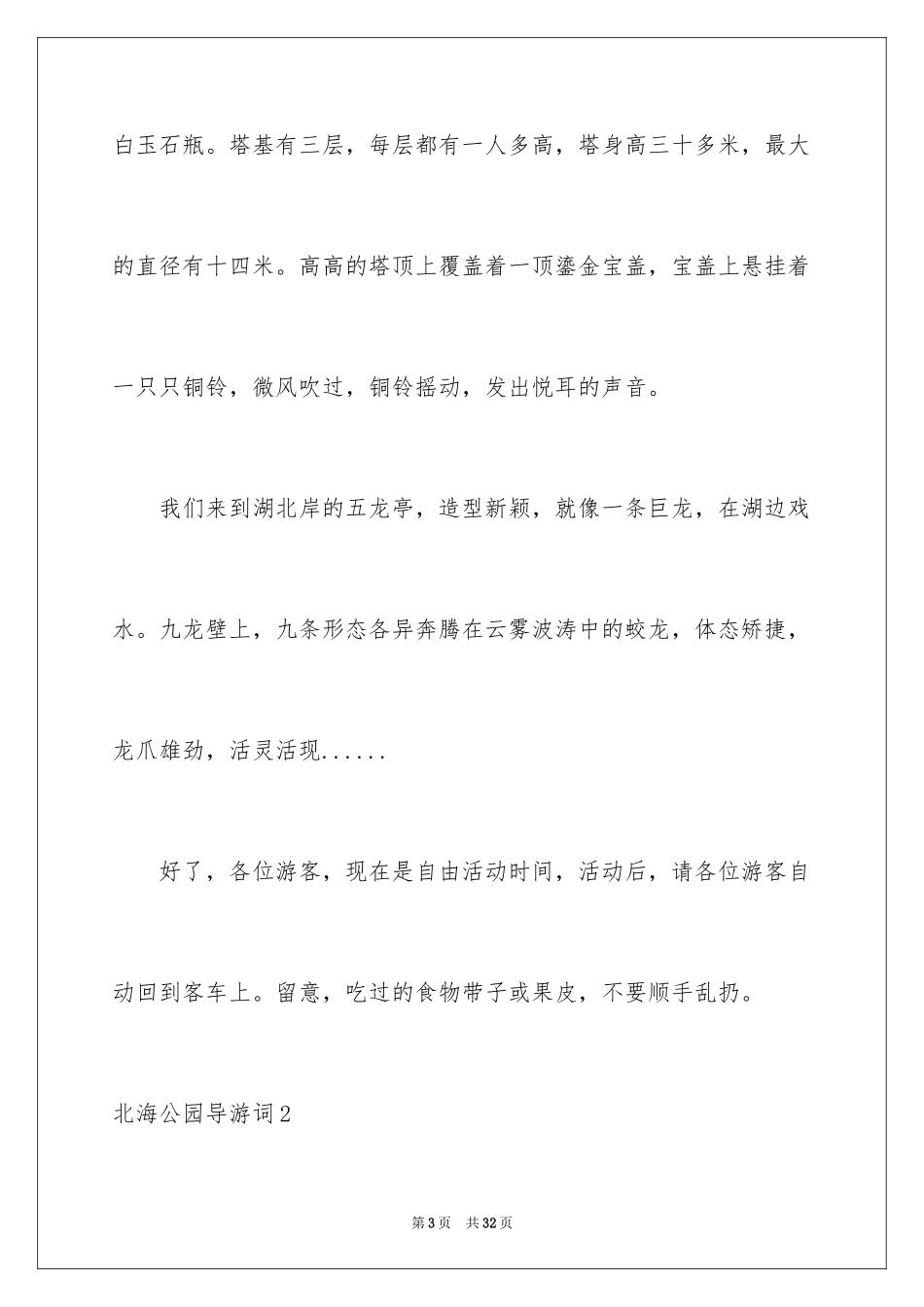 白玉石瓶。塔基有三层，每层都有一人多高，塔身高三十多米，最大的直径有十四米。高高的塔顶上覆盖着一顶鎏金宝盖，宝盖上悬挂着一只只铜铃，微风吹过，铜铃摇动，发出悦耳的声音。

我们来到湖北岸的五龙亭，造型新颖，就像一条巨龙，在湖边戏水。九龙壁上，九条形态各异奔腾在云雾波涛中的蛟龙，体态矫捷，龙爪雄劲，活灵活现......

好了，各位游客，现在是自由活动时间，活动后，请各位游客自动回到客车上。留意，吃过的食物带子或果皮，不要顺手乱扔。

北海公园导游词2

第3页 共32页